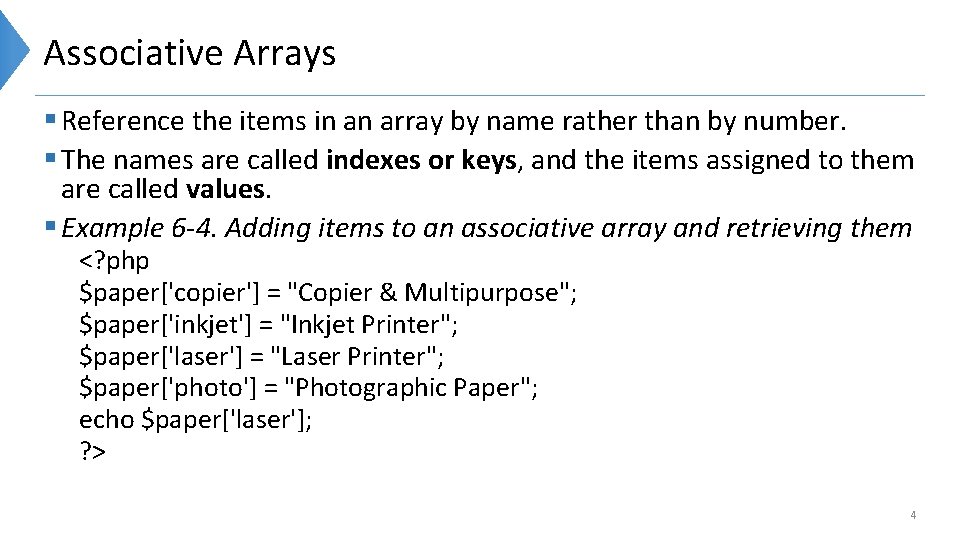 Associative Arrays

• Reference the items in an array by name rather than by number.
• The names are called indexes or keys, and the items assigned to them are called values.
• Example 6-4. Adding items to an associative array and retrieving them

<?php
$paper['copier'] = "Copier & Multipurpose";
$paper['inkjet'] = "Inkjet Printer";
$paper['laser'] = "Laser Printer";
$paper['photo'] = "Photographic Paper";
echo $paper['laser'];
?>

4